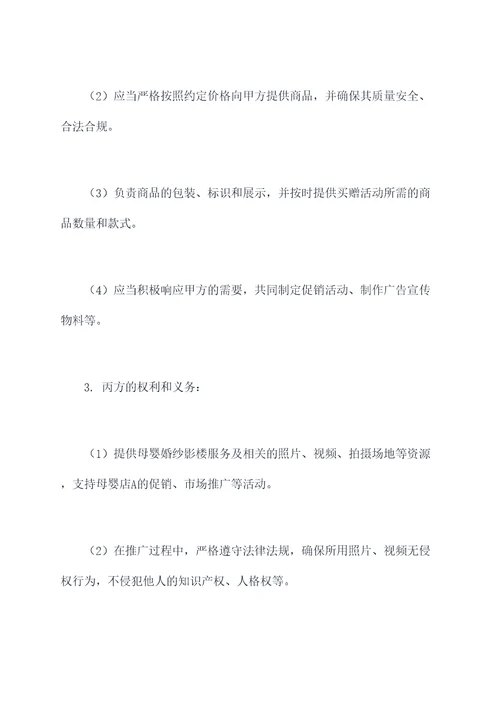 （2）应当严格按照约定价格向甲方提供商品，并确保其质量安全、合法合规。

（3）负责商品的包装、标识和展示，并按时提供买赠活动所需的商品数量和款式。

（4）应当积极响应甲方的需要，共同制定促销活动、制作广告宣传物料等。

3. 丙方的权利和义务：

（1）提供母婴婚纱影楼服务及相关的照片、视频、拍摄场地等资源，支持母婴店A的促销、市场推广等活动。

（2）在推广过程中，严格遵守法律法规，确保所用照片、视频无侵权行为，不侵犯他人的知识产权、人格权等。